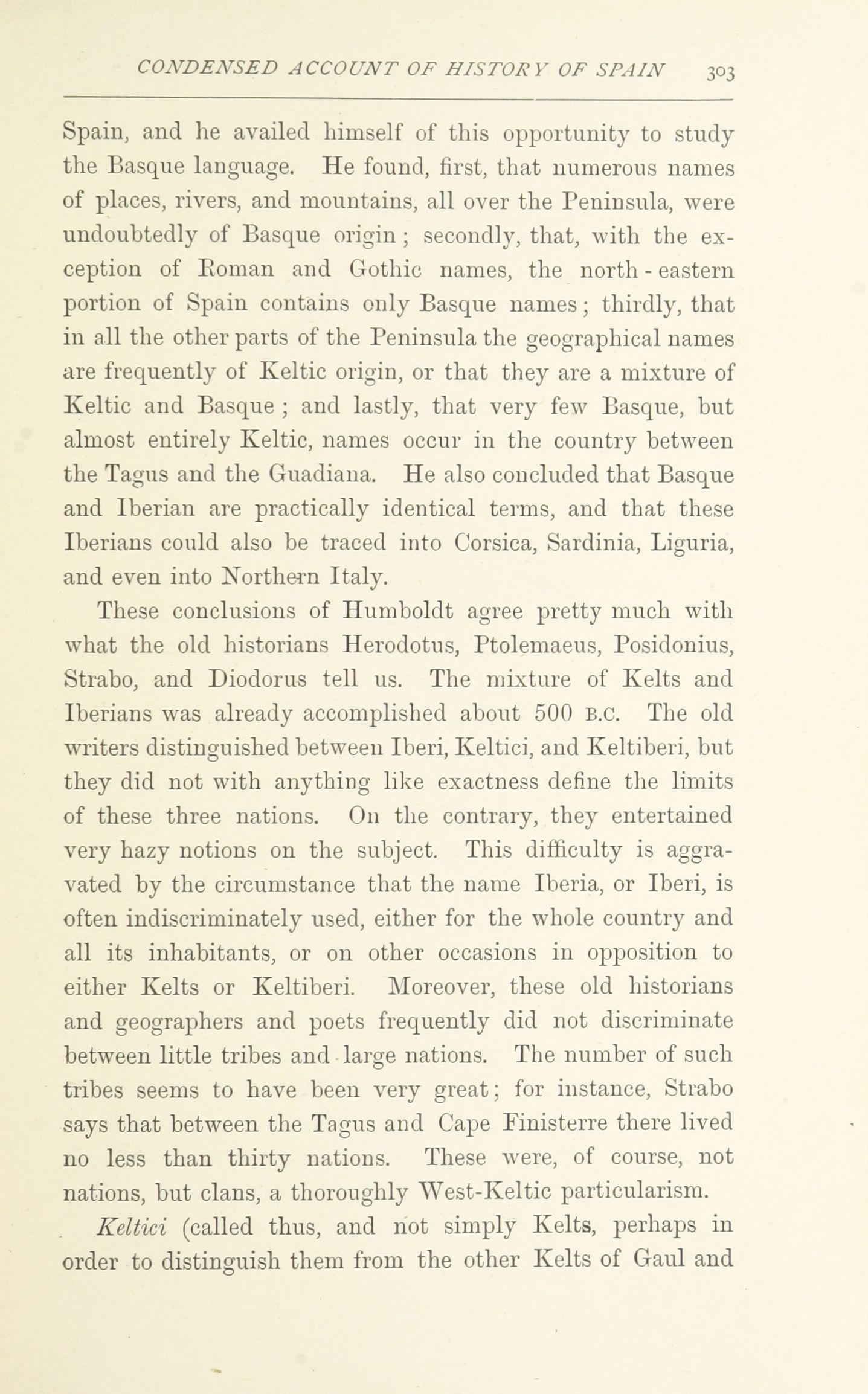 CONDENSED ACCOUNT OF HISTORY OF SPAIN 303

Spain, and he availed himself of this opportunity to study the Basque language. He found, first, that numerous names of places, rivers, and mountains, all over the Peninsula, were undoubtedly of Basque origin; secondly, that, with the exception of Roman and Gothic names, the north-eastern portion of Spain contains only Basque names; thirdly, that in all the other parts of the Peninsula the geographical names are frequently of Keltic origin, or that they are a mixture of Keltic and Basque; and lastly, that very few Basque, but almost entirely Keltic, names occur in the country between the Tagus and the Guadiana. He also concluded that Basque and Iberian are practically identical terms, and that these Iberians could also be traced into Corsica, Sardinia, Liguria, and even into Northern Italy.

These conclusions of Humboldt agree pretty much with what the old historians Herodotus, Ptolemaeus, Posidonius, Strabo, and Diodorus tell us. The mixture of Kelts and Iberians was already accomplished about 500 B.C. The old writers distinguished between Iberi, Keltici, and Keltiberi, but they did not with anything like exactness define the limits of these three nations. On the contrary, they entertained very hazy notions on the subject. This difficulty is aggravated by the circumstance that the name Iberia, or Iberi, is often indiscriminately used, either for the whole country and all its inhabitants, or on other occasions in opposition to either Kelts or Keltiberi. Moreover, these old historians and geographers and poets frequently did not discriminate between little tribes and large nations. The number of such tribes seems to have been very great; for instance, Strabo says that between the Tagus and Cape Finisterre there lived no less than thirty nations. These were, of course, not nations, but clans, a thoroughly West-Keltic particularism.

Keltici (called thus, and not simply Kelts, perhaps in order to distinguish them from the other Kelts of Gaul and